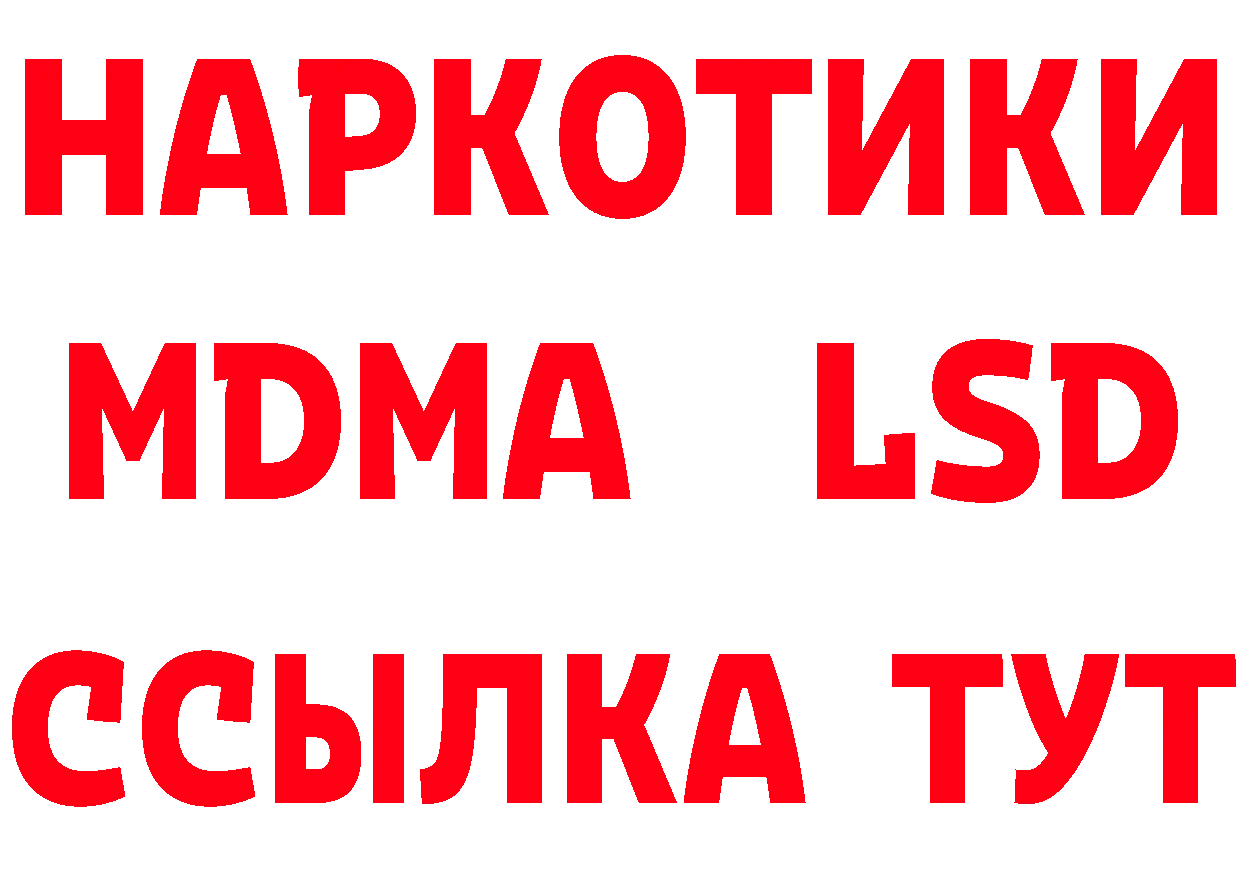 НАРКОТИКИ
MDMA LSD
ССЫЛКА ТУТ